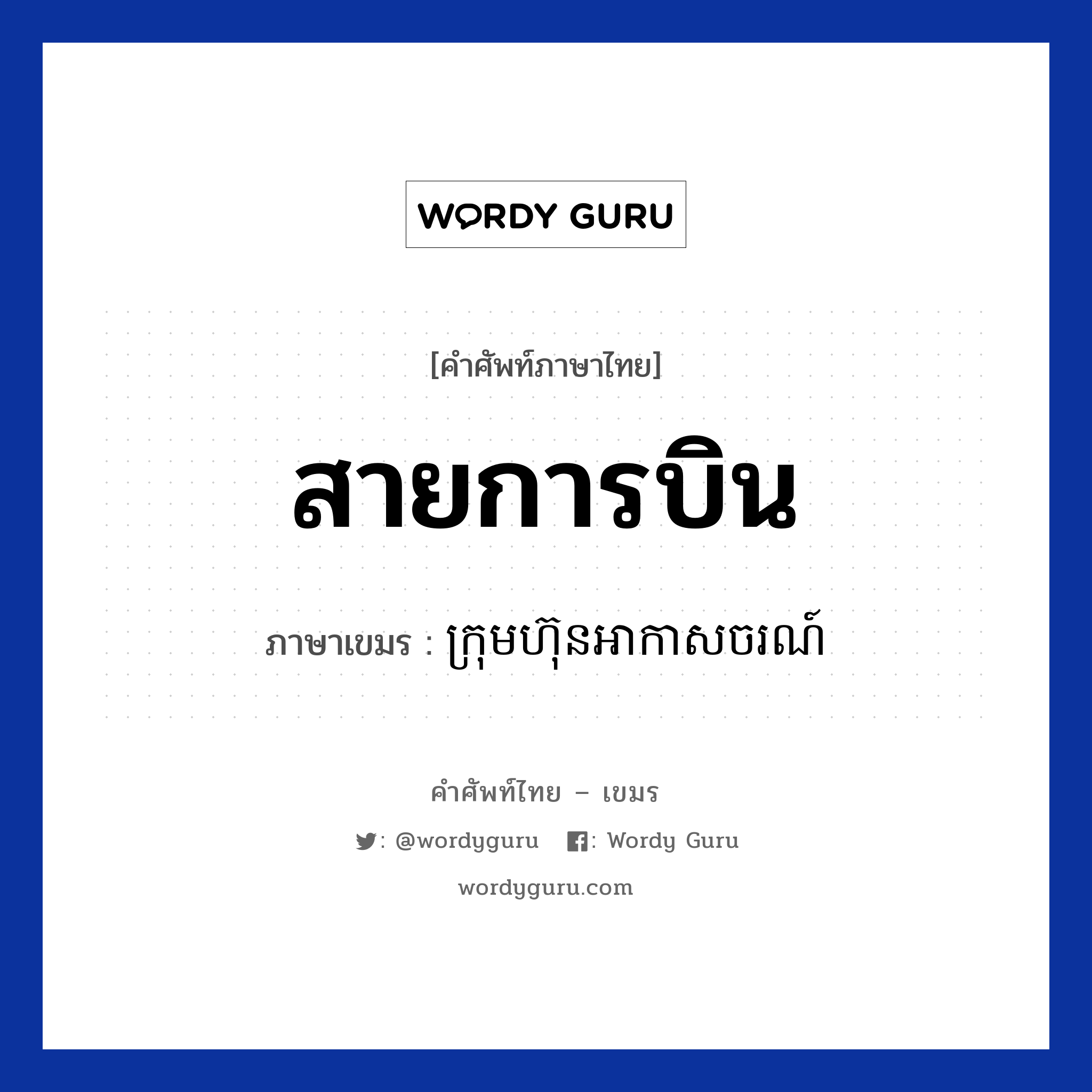 WORDY GURU

[คำศัพท์ภาษาไทย]

สายการบิน

ภาษาเขมร : ក្រុមហ៊ុនអាកាសចរណ៍

คำศัพท์ไทย – เขมร

: @wordyguru : Wordy Guru

wordyguru.com